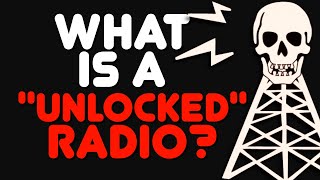 WHAT IS A "UNLOCKED" RADIO?